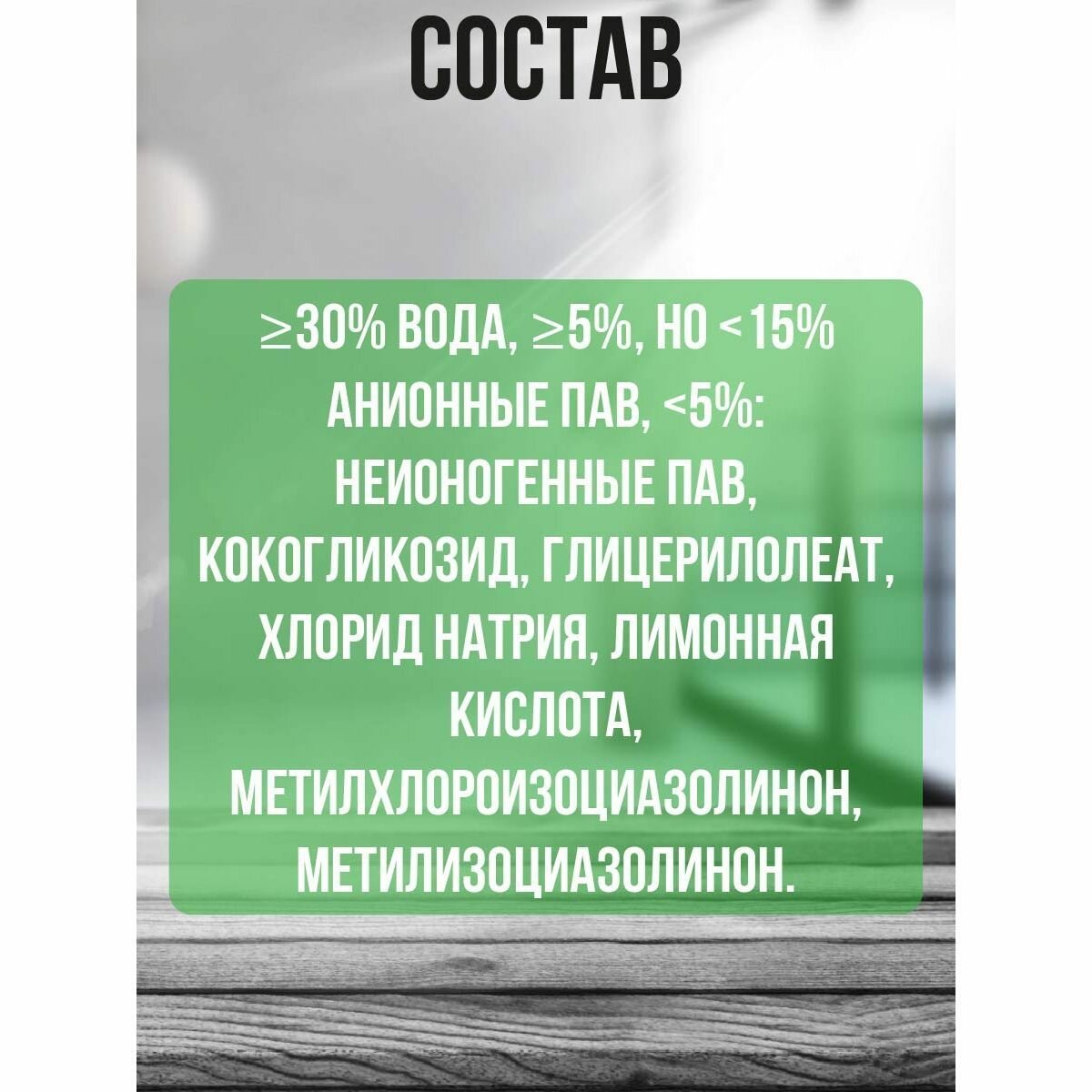 СОСТАВ

≥30% ВОДА, ≥5%, НО <15% АНИОННЫЕ ПАВ, <5%: НЕИОНОГЕННЫЕ ПАВ, КОКОГЛИКОЗИД, ГЛИЦЕРИЛОЛЕАТ, ХЛОРИД НАТРИЯ, ЛИМОННАЯ КИСЛОТА, МЕТИЛХЛОРОИЗОЦИАЗОЛИНОН, МЕТИЛИЗОЦИАЗОЛИНОН.